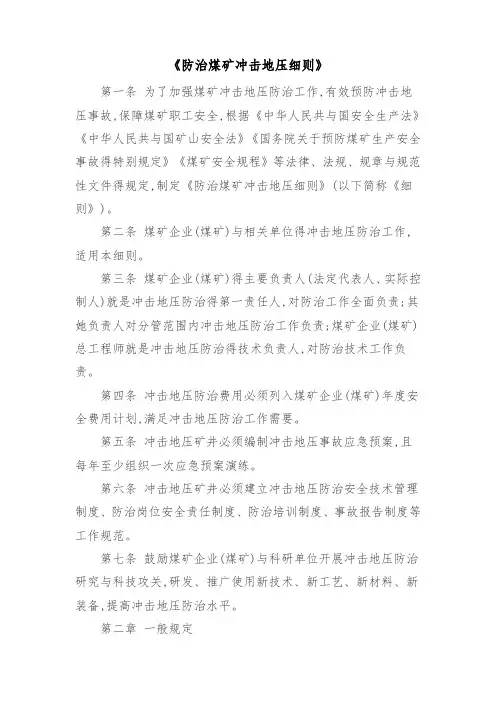 《防治煤矿冲击地压细则》

第一条 为了加强煤矿冲击地压防治工作,有效预防冲击地压事故,保障煤矿职工安全,根据《中华人民共与国安全生产法》《中华人民共与国矿山安全法》《国务院关于预防煤矿生产安全事故得特别规定》《煤矿安全规程》等法律、法规、规章与规范性文件得规定,制定《防治煤矿冲击地压细则》(以下简称《细则》)。

第二条 煤矿企业(煤矿)与相关单位得冲击地压防治工作,适用本细则。

第三条 煤矿企业(煤矿)得主要负责人(法定代表人、实际控制人)就是冲击地压防治得第一责任人,对防治工作全面负责;其她负责人对分管范围内冲击地压防治工作负责;煤矿企业(煤矿)总工程师就是冲击地压防治得技术负责人,对防治技术工作负责。

第四条 冲击地压防治费用必须列入煤矿企业(煤矿)年度安全费用计划,满足冲击地压防治工作需要。

第五条 冲击地压矿井必须编制冲击地压事故应急预案,且每年至少组织一次应急预案演练。

第六条 冲击地压矿井必须建立冲击地压防治安全技术管理制度、防治岗位安全责任制度、防治培训制度、事故报告制度等工作规范。

第七条 鼓励煤矿企业(煤矿)与科研单位开展冲击地压防治研究与科技攻关,研发、推广使用新技术、新工艺、新材料、新装备,提高冲击地压防治水平。

第二章 一般规定